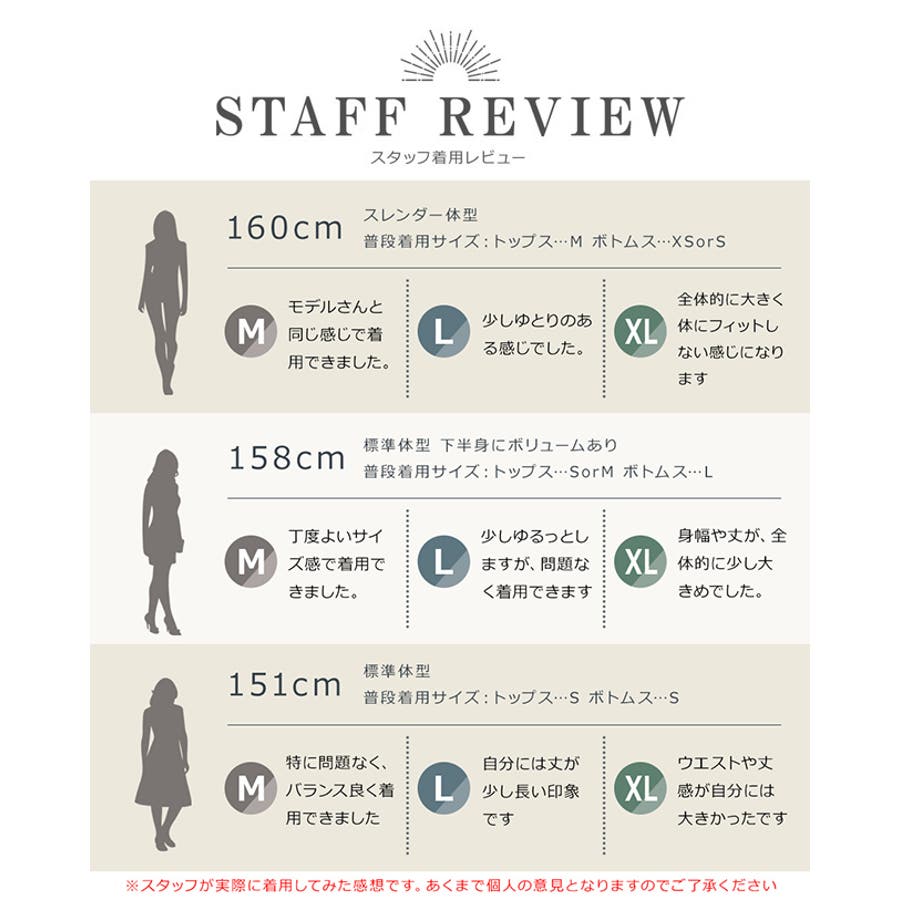 STAFF REVIEW
スタッフ着用レビュー

160cm
スレンダー体型
普段着用サイズ:トップス…M ボトムス…XSorS

M
モデルさんと同じ感じで着用できました。

L
少しゆとりのある感じでした。

XL
全体的に大きく体にフィットしない感じになります

158cm
標準体型 下半身にボリュームあり
普段着用サイズ:トップス…SorM ボトムス…L

M
丁度よいサイズ感で着用できました。

L
少しゆるっとしますが、問題なく着用できます

XL
身幅や丈が、全体的に少し大きめでした。

151cm
標準体型
普段着用サイズ:トップス…S ボトムス…S

M
特に問題なく、バランス良く着用できました

L
自分には丈が少し長い印象です

XL
ウエストや丈感が自分には大きかったです

※スタッフが実際に着用してみた感想です。あくまで個人の意見となりますのでご了承ください